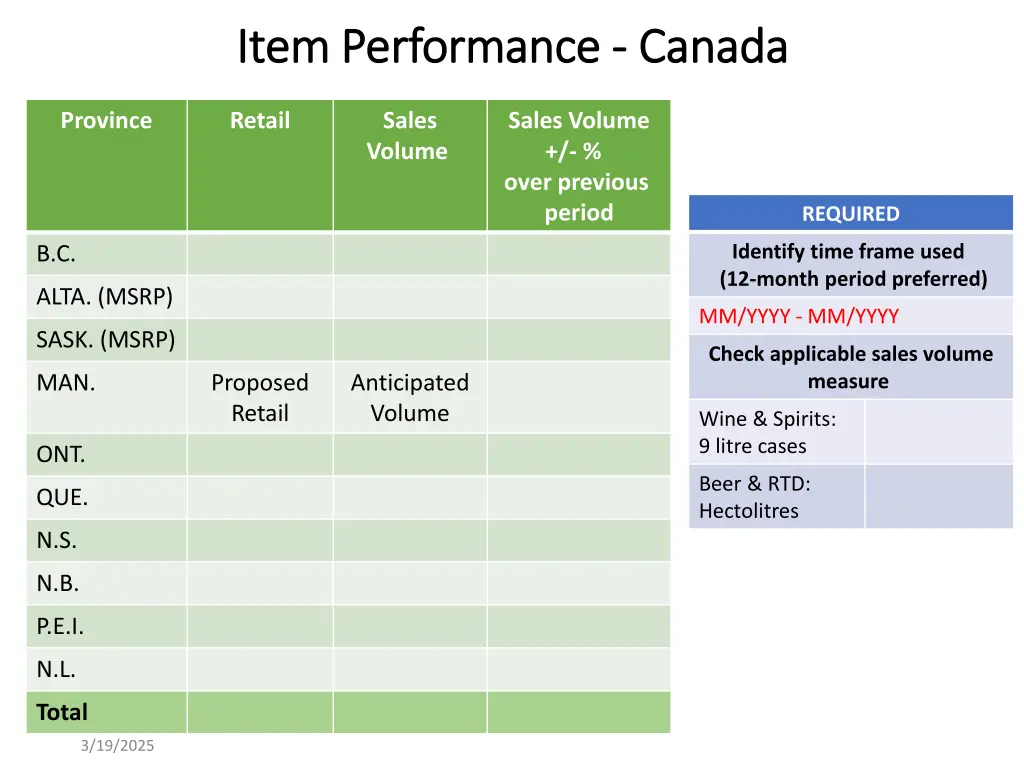 Item Performance - Canada

| Province | Retail | Sales Volume | Sales Volume +/- % over previous period |
|---|---|---|---|
| B.C. | | | |
| ALTA. (MSRP) | | | |
| SASK. (MSRP) | | | |
| MAN. | Proposed Retail | Anticipated Volume | |
| ONT. | | | |
| QUE. | | | |
| N.S. | | | |
| N.B. | | | |
| P.E.I. | | | |
| N.L. | | | |
| Total | | | |

| REQUIRED | |
|---|---|
| Identify time frame used (12-month period preferred) | |
| MM/YYYY - MM/YYYY | |
| Check applicable sales volume measure | |
| Wine & Spirits: 9 litre cases | |
| Beer & RTD: Hectolitres | |

3/19/2025